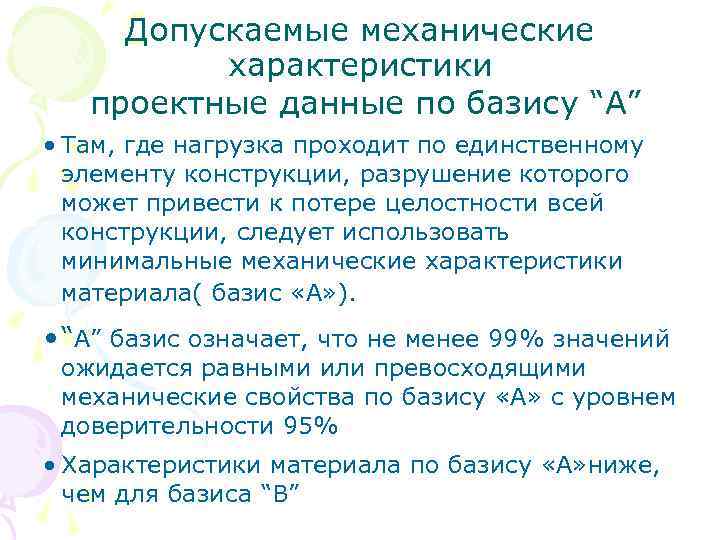 Допускаемые механические характеристики
проектные данные по базису “А”

• Там, где нагрузка проходит по единственному элементу конструкции, разрушение которого может привести к потере целостности всей конструкции, следует использовать минимальные механические характеристики материала( базис «А»).

• “А” базис означает, что не менее 99% значений ожидается равными или превосходящими механические свойства по базису «А» с уровнем доверительности 95%

• Характеристики материала по базису «А»ниже, чем для базиса “В”